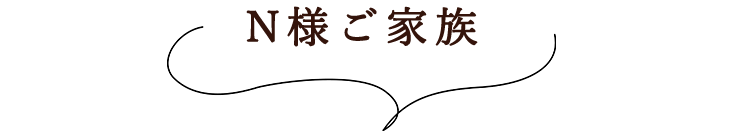 N様ご家族